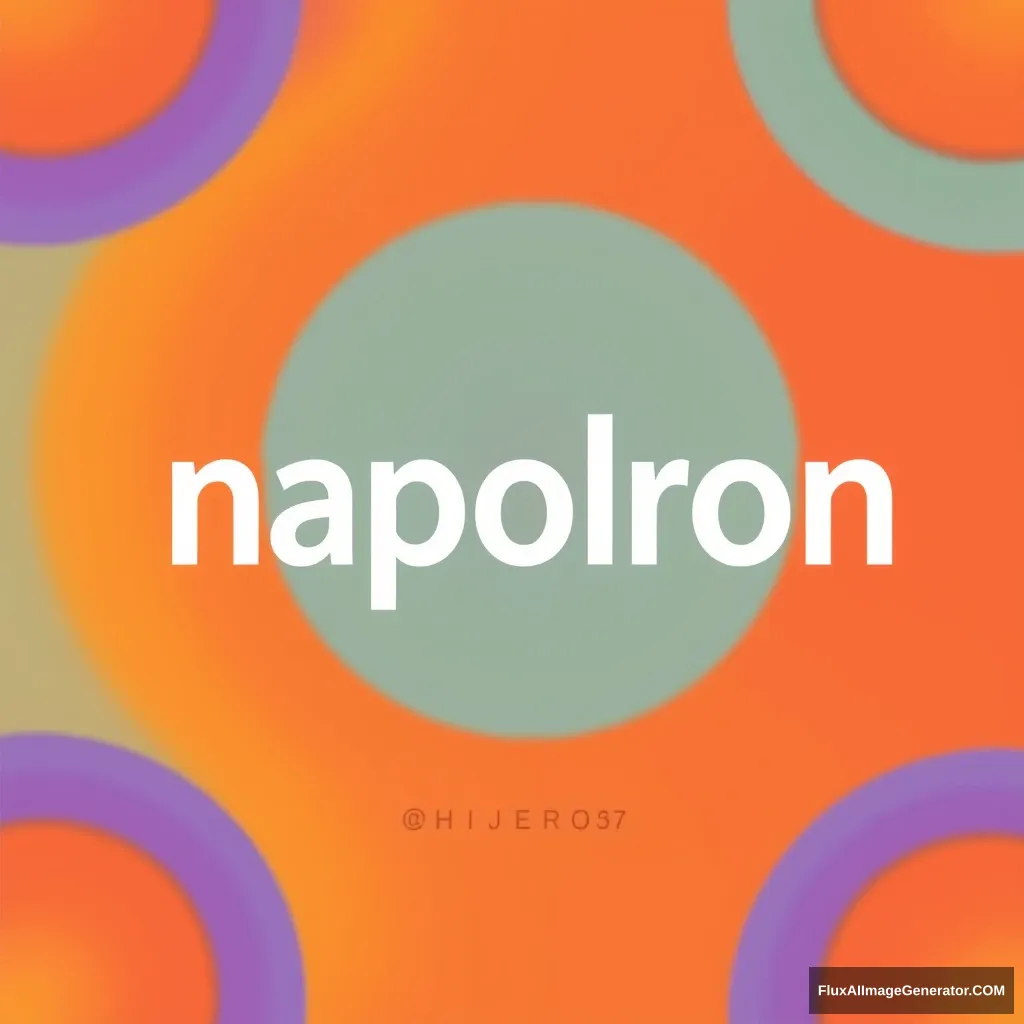 napolron

@HIJERO37

FluxAIImageGenerator.COM